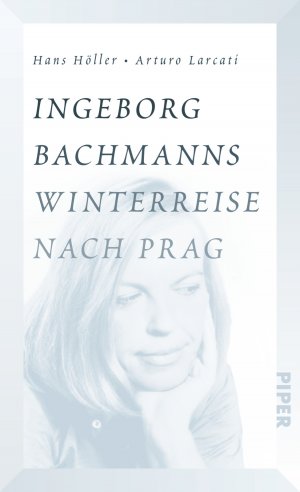 Hans Höller • Arturo Larcati

INGEBORG BACHMANNS WINTERREISE NACH PRAG

PIPER